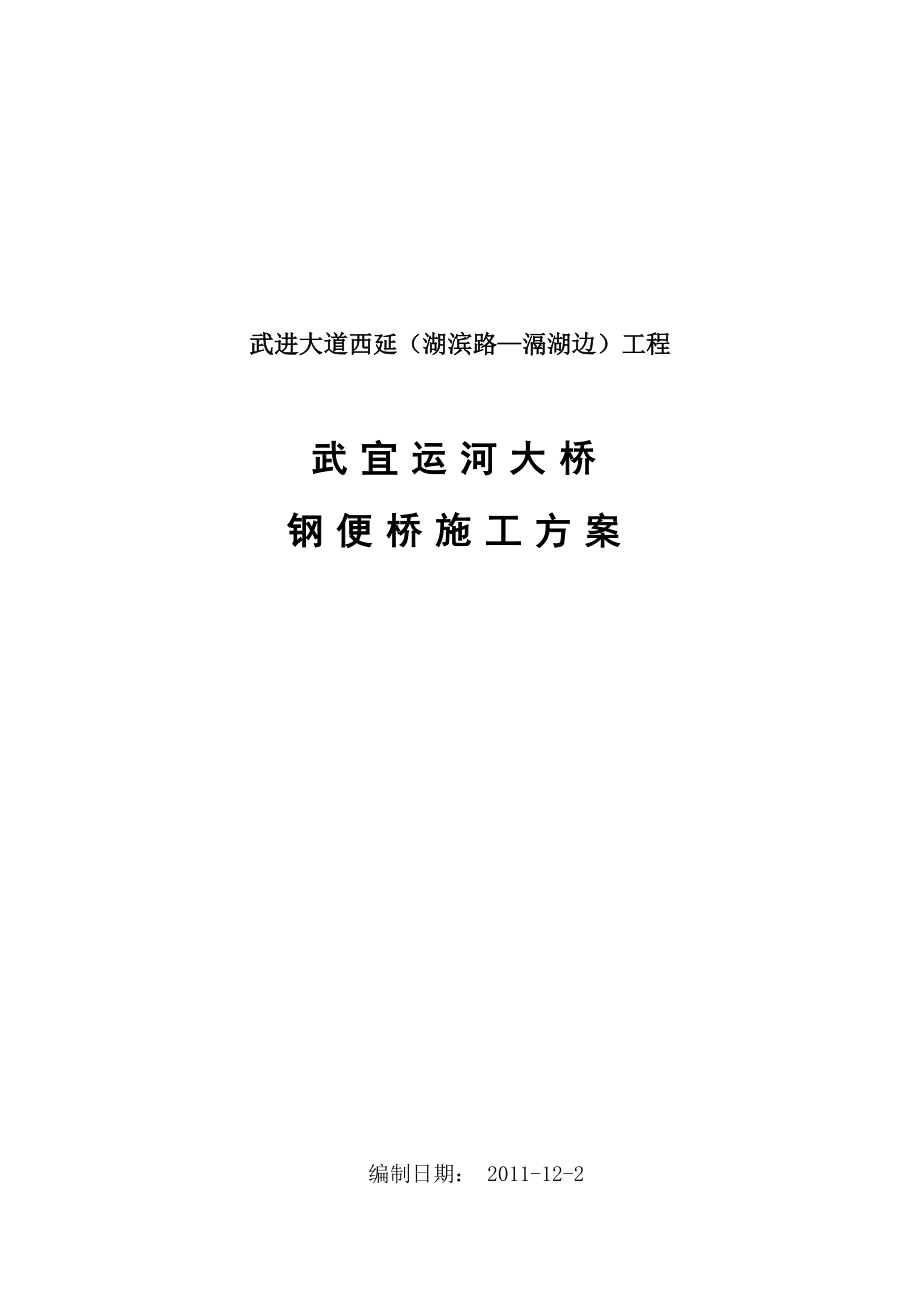 武进大道西延（湖滨路—滆湖边）工程

武宜运河大桥

钢便桥施工方案

编制日期： 2011-12-2